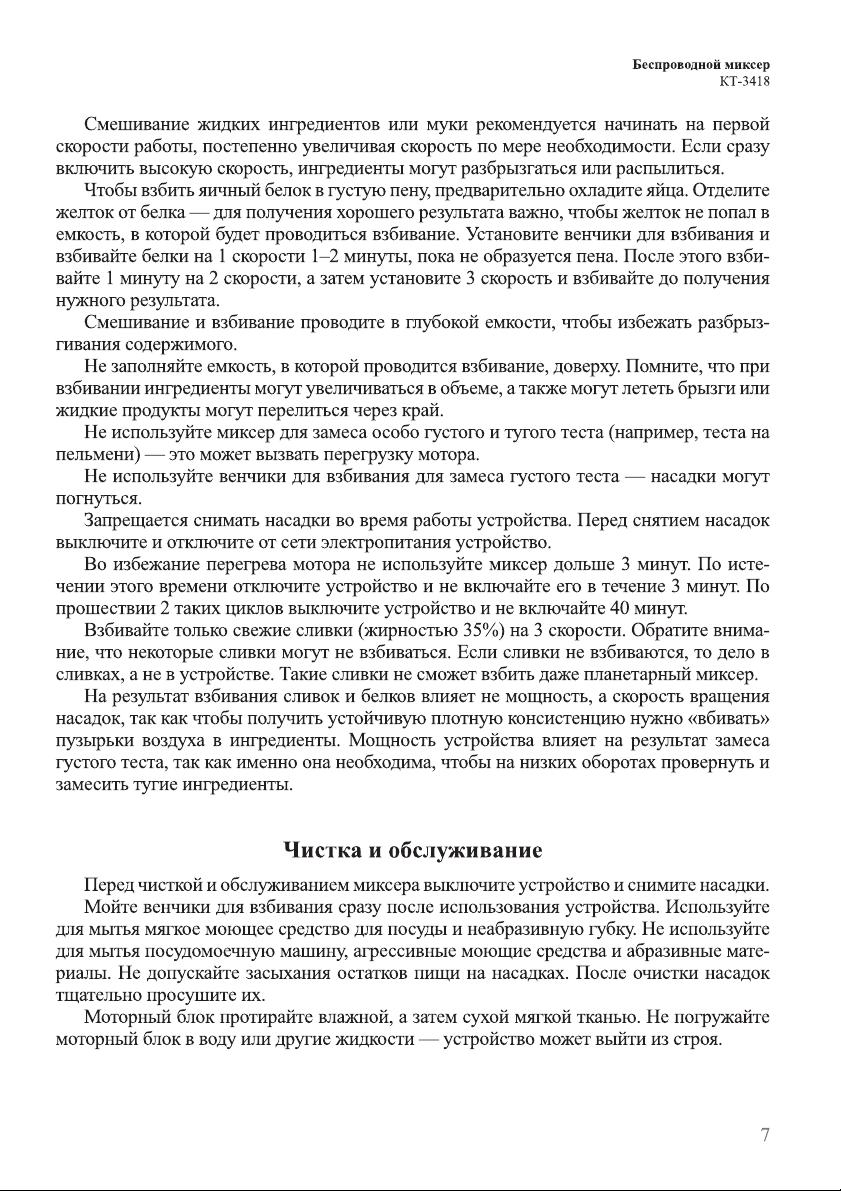 Беспроводной миксер
KT-3418

Смешивание жидких ингредиентов или муки рекомендуется начинать на первой скорости работы, постепенно увеличивая скорость по мере необходимости. Если сразу включить высокую скорость, ингредиенты могут разбрызгаться или распылиться.

Чтобы взбить яичный белок в густую пену, предварительно охладите яйца. Отделите желток от белка — для получения хорошего результата важно, чтобы желток не попал в емкость, в которой будет проводиться взбивание. Установите венчики для взбивания и взбивайте белки на 1 скорости 1–2 минуты, пока не образуется пена. После этого взбивайте 1 минуту на 2 скорости, а затем установите 3 скорость и взбивайте до получения нужного результата.

Смешивание и взбивание проводите в глубокой емкости, чтобы избежать разбрызгивания содержимого.

Не заполняйте емкость, в которой проводится взбивание, доверху. Помните, что при взбивании ингредиенты могут увеличиваться в объеме, а также могут лететь брызги или жидкие продукты могут перелиться через край.

Не используйте миксер для замеса особо густого и тугого теста (например, теста на пельмени) — это может вызвать перегрузку мотора.

Не используйте венчики для взбивания для замеса густого теста — насадки могут погнуться.

Запрещается снимать насадки во время работы устройства. Перед снятием насадок выключите и отключите от сети электропитания устройство.

Во избежание перегрева мотора не используйте миксер дольше 3 минут. По истечении этого времени отключите устройство и не включайте его в течение 3 минут. По прошествии 2 таких циклов выключите устройство и не включайте 40 минут.

Взбивайте только свежие сливки (жирностью 35%) на 3 скорости. Обратите внимание, что некоторые сливки могут не взбиваться. Если сливки не взбиваются, то дело в сливках, а не в устройстве. Такие сливки не сможет взбить даже планетарный миксер.

На результат взбивания сливок и белков влияет не мощность, а скорость вращения насадок, так как чтобы получить устойчивую плотную консистенцию нужно «вбивать» пузырьки воздуха в ингредиенты. Мощность устройства влияет на результат замеса густого теста, так как именно она необходима, чтобы на низких оборотах провернуть и замесить тугие ингредиенты.

Чистка и обслуживание

Перед чисткой и обслуживанием миксера выключите устройство и снимите насадки.

Мойте венчики для взбивания сразу после использования устройства. Используйте для мытья мягкое моющее средство для посуды и неабразивную губку. Не используйте для мытья посудомоечную машину, агрессивные моющие средства и абразивные материалы. Не допускайте засыхания остатков пищи на насадках. После очистки насадок тщательно просушите их.

Моторный блок протирайте влажной, а затем сухой мягкой тканью. Не погружайте моторный блок в воду или другие жидкости — устройство может выйти из строя.

7